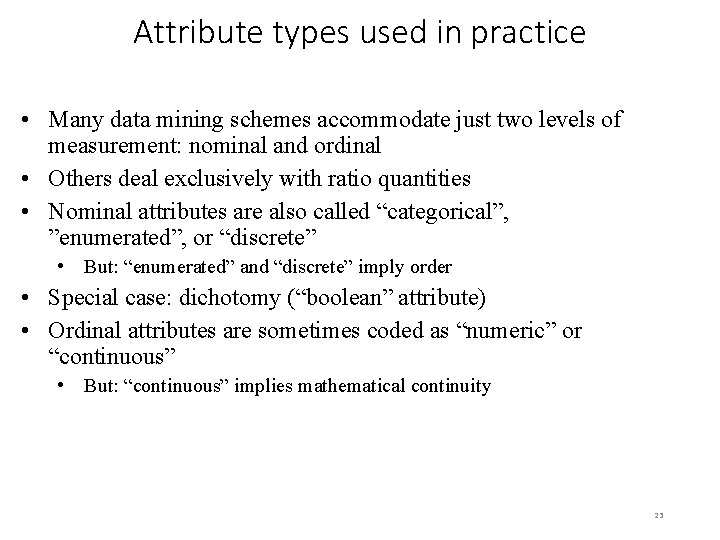 Attribute types used in practice

• Many data mining schemes accommodate just two levels of measurement: nominal and ordinal
• Others deal exclusively with ratio quantities
• Nominal attributes are also called "categorical", "enumerated", or "discrete"
• But: "enumerated" and "discrete" imply order
• Special case: dichotomy ("boolean" attribute)
• Ordinal attributes are sometimes coded as "numeric" or "continuous"
• But: "continuous" implies mathematical continuity

23